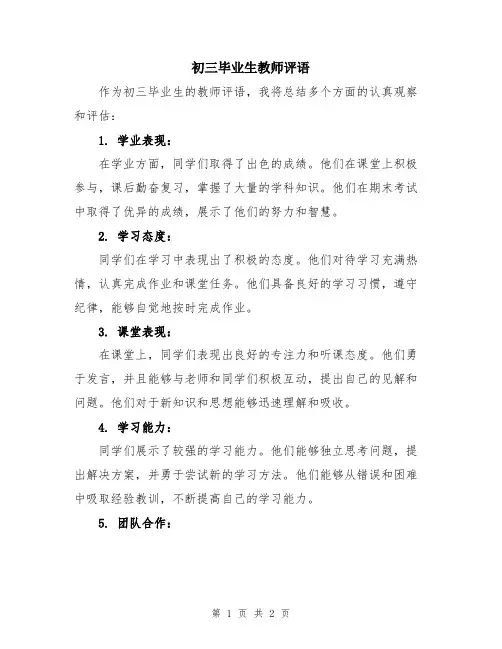 初三毕业生教师评语

作为初三毕业生的教师评语，我将总结多个方面的认真观察和评估：

1. 学业表现：

在学业方面，同学们取得了出色的成绩。他们在课堂上积极参与，课后勤奋复习，掌握了大量的学科知识。他们在期末考试中取得了优异的成绩，展示了他们的努力和智慧。

2. 学习态度：

同学们在学习中表现出了积极的态度。他们对待学习充满热情，认真完成作业和课堂任务。他们具备良好的学习习惯，遵守纪律，能够自觉地按时完成作业。

3. 课堂表现：

在课堂上，同学们表现出良好的专注力和听课态度。他们勇于发言，并且能够与老师和同学们积极互动，提出自己的见解和问题。他们对于新知识和思想能够迅速理解和吸收。

4. 学习能力：

同学们展示了较强的学习能力。他们能够独立思考问题，提出解决方案，并勇于尝试新的学习方法。他们能够从错误和困难中吸取经验教训，不断提高自己的学习能力。

5. 团队合作：

第 1 页 共 2 页